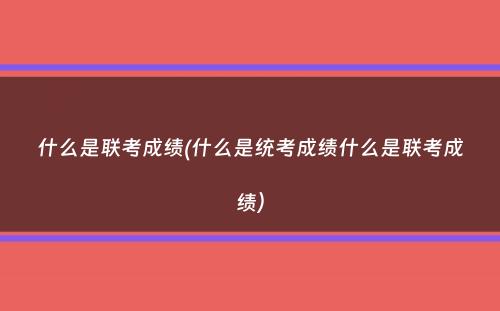 什么是联考成绩(什么是统考成绩什么是联考成绩)